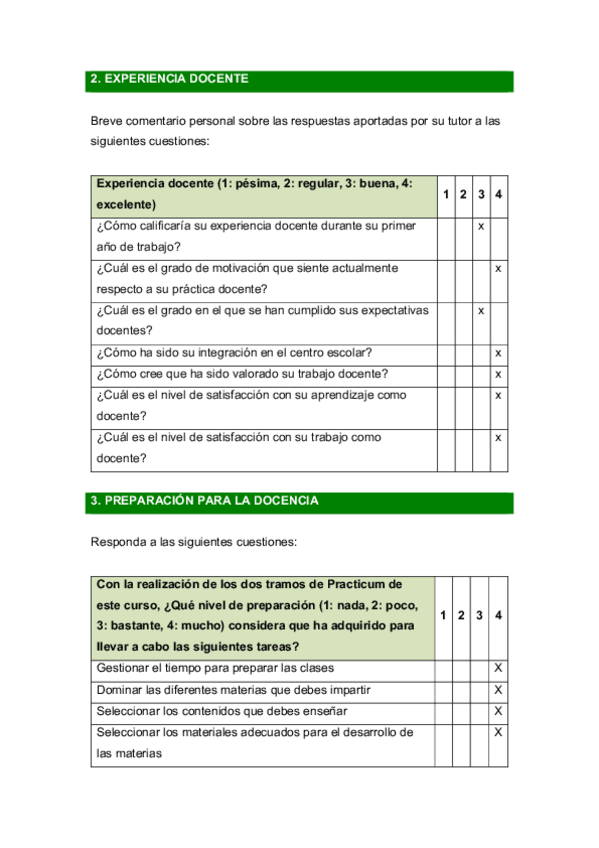 2. EXPERIENCIA DOCENTE

Breve comentario personal sobre las respuestas aportadas por su tutor a las siguientes cuestiones:

| Experiencia docente (1: pésima, 2: regular, 3: buena, 4: excelente) | 1 | 2 | 3 | 4 |
|---|---|---|---|---|
| ¿Cómo calificaría su experiencia docente durante su primer año de trabajo? | | | x | |
| ¿Cuál es el grado de motivación que siente actualmente respecto a su práctica docente? | | | | x |
| ¿Cuál es el grado en el que se han cumplido sus expectativas docentes? | | | x | |
| ¿Cómo ha sido su integración en el centro escolar? | | | | x |
| ¿Cómo cree que ha sido valorado su trabajo docente? | | | | x |
| ¿Cuál es el nivel de satisfacción con su aprendizaje como docente? | | | | x |
| ¿Cuál es el nivel de satisfacción con su trabajo como docente? | | | | x |

3. PREPARACIÓN PARA LA DOCENCIA

Responda a las siguientes cuestiones:

| Con la realización de los dos tramos de Practicum de este curso, ¿Qué nivel de preparación (1: nada, 2: poco, 3: bastante, 4: mucho) considera que ha adquirido para llevar a cabo las siguientes tareas? | 1 | 2 | 3 | 4 |
|---|---|---|---|---|
| Gestionar el tiempo para preparar las clases | | | | X |
| Dominar las diferentes materias que debes impartir | | | | X |
| Seleccionar los contenidos que debes enseñar | | | | X |
| Seleccionar los materiales adecuados para el desarrollo de las materias | | | | X |